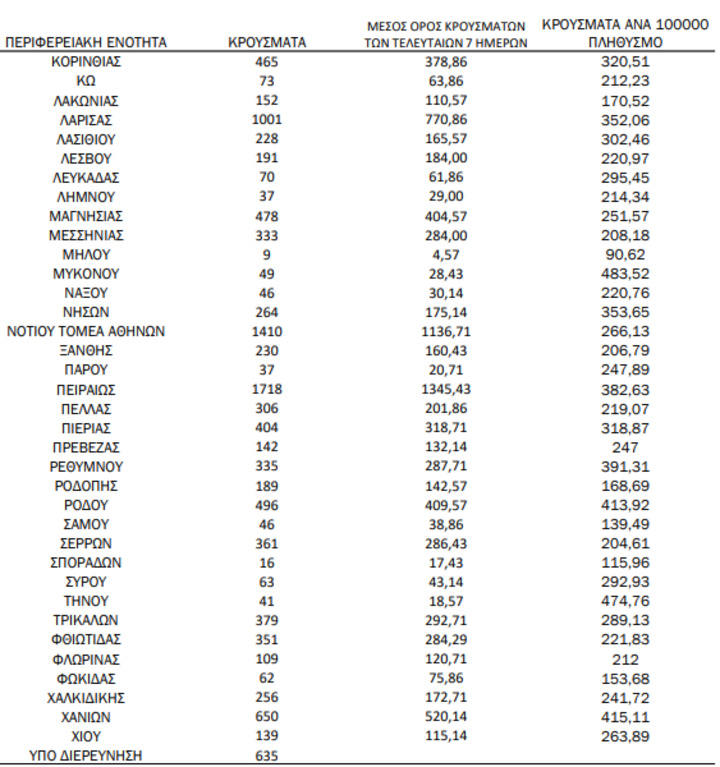 | ΠΕΡΙΦΕΡΕΙΑΚΗ ΕΝΟΤΗΤΑ | ΚΡΟΥΣΜΑΤΑ | ΜΕΣΟΣ ΟΡΟΣ ΚΡΟΥΣΜΑΤΩΝ ΤΩΝ ΤΕΛΕΥΤΑΙΩΝ 7 ΗΜΕΡΩΝ | ΚΡΟΥΣΜΑΤΑ ΑΝΑ 100000 ΠΛΗΘΥΣΜΟ |
|---|---|---|---|
| ΚΟΡΙΝΘΙΑΣ | 465 | 378,86 | 320,51 |
| ΚΩ | 73 | 63,86 | 212,23 |
| ΛΑΚΩΝΙΑΣ | 152 | 110,57 | 170,52 |
| ΛΑΡΙΣΑΣ | 1001 | 770,86 | 352,06 |
| ΛΑΣΙΘΙΟΥ | 228 | 165,57 | 302,46 |
| ΛΕΣΒΟΥ | 191 | 184,00 | 220,97 |
| ΛΕΥΚΑΔΑΣ | 70 | 61,86 | 295,45 |
| ΛΗΜΝΟΥ | 37 | 29,00 | 214,34 |
| ΜΑΓΝΗΣΙΑΣ | 478 | 404,57 | 251,57 |
| ΜΕΣΣΗΝΙΑΣ | 333 | 284,00 | 208,18 |
| ΜΗΛΟΥ | 9 | 4,57 | 90,62 |
| ΜΥΚΟΝΟΥ | 49 | 28,43 | 483,52 |
| ΝΑΞΟΥ | 46 | 30,14 | 220,76 |
| ΝΗΣΩΝ | 264 | 175,14 | 353,65 |
| ΝΟΤΙΟΥ ΤΟΜΕΑ ΑΘΗΝΩΝ | 1410 | 1136,71 | 266,13 |
| ΞΑΝΘΗΣ | 230 | 160,43 | 206,79 |
| ΠΑΡΟΥ | 37 | 20,71 | 247,89 |
| ΠΕΙΡΑΙΩΣ | 1718 | 1345,43 | 382,63 |
| ΠΕΛΛΑΣ | 306 | 201,86 | 219,07 |
| ΠΙΕΡΙΑΣ | 404 | 318,71 | 318,87 |
| ΠΡΕΒΕΖΑΣ | 142 | 132,14 | 247 |
| ΡΕΘΥΜΝΟΥ | 335 | 287,71 | 391,31 |
| ΡΟΔΟΠΗΣ | 189 | 142,57 | 168,69 |
| ΡΟΔΟΥ | 496 | 409,57 | 413,92 |
| ΣΑΜΟΥ | 46 | 38,86 | 139,49 |
| ΣΕΡΡΩΝ | 361 | 286,43 | 204,61 |
| ΣΠΟΡΑΔΩΝ | 16 | 17,43 | 115,96 |
| ΣΥΡΟΥ | 63 | 43,14 | 292,93 |
| ΤΗΝΟΥ | 41 | 18,57 | 474,76 |
| ΤΡΙΚΑΛΩΝ | 379 | 292,71 | 289,13 |
| ΦΘΙΩΤΙΔΑΣ | 351 | 284,29 | 221,83 |
| ΦΛΩΡΙΝΑΣ | 109 | 120,71 | 212 |
| ΦΩΚΙΔΑΣ | 62 | 75,86 | 153,68 |
| ΧΑΛΚΙΔΙΚΗΣ | 256 | 172,71 | 241,72 |
| ΧΑΝΙΩΝ | 650 | 520,14 | 415,11 |
| ΧΙΟΥ | 139 | 115,14 | 263,89 |
| ΥΠΟ ΔΙΕΡΕΥΝΗΣΗ | 635 | | |